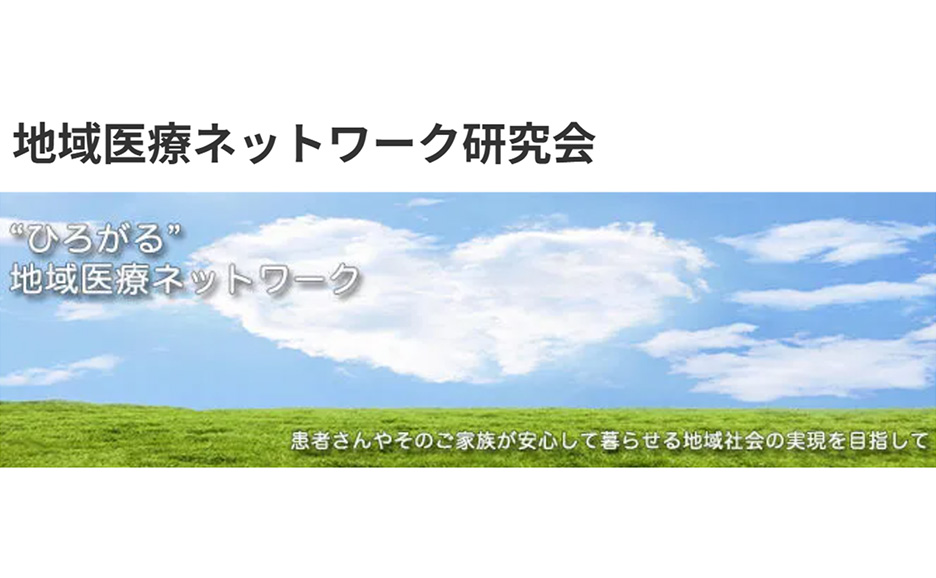 地域医療ネットワーク研究会

“ひろがる”
地域医療ネットワーク

患者さんやそのご家族が安心して暮らせる地域社会の実現を目指して